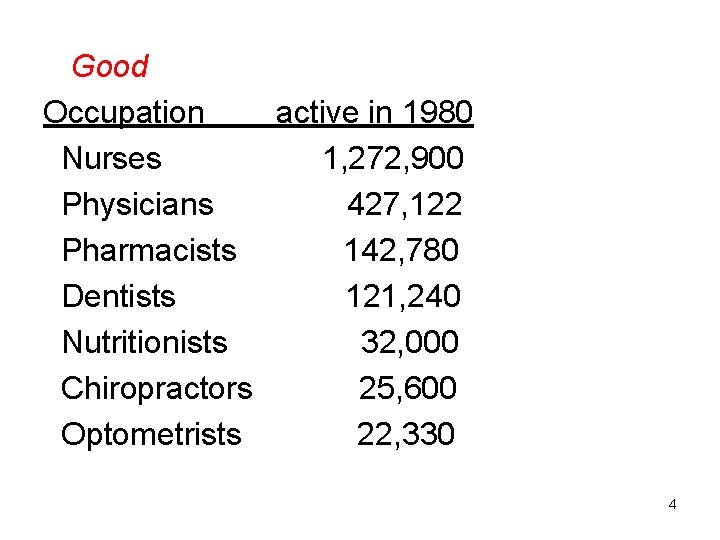 Good

| Occupation | active in 1980 |
|---|---|
| Nurses | 1,272,900 |
| Physicians | 427,122 |
| Pharmacists | 142,780 |
| Dentists | 121,240 |
| Nutritionists | 32,000 |
| Chiropractors | 25,600 |
| Optometrists | 22,330 |

4